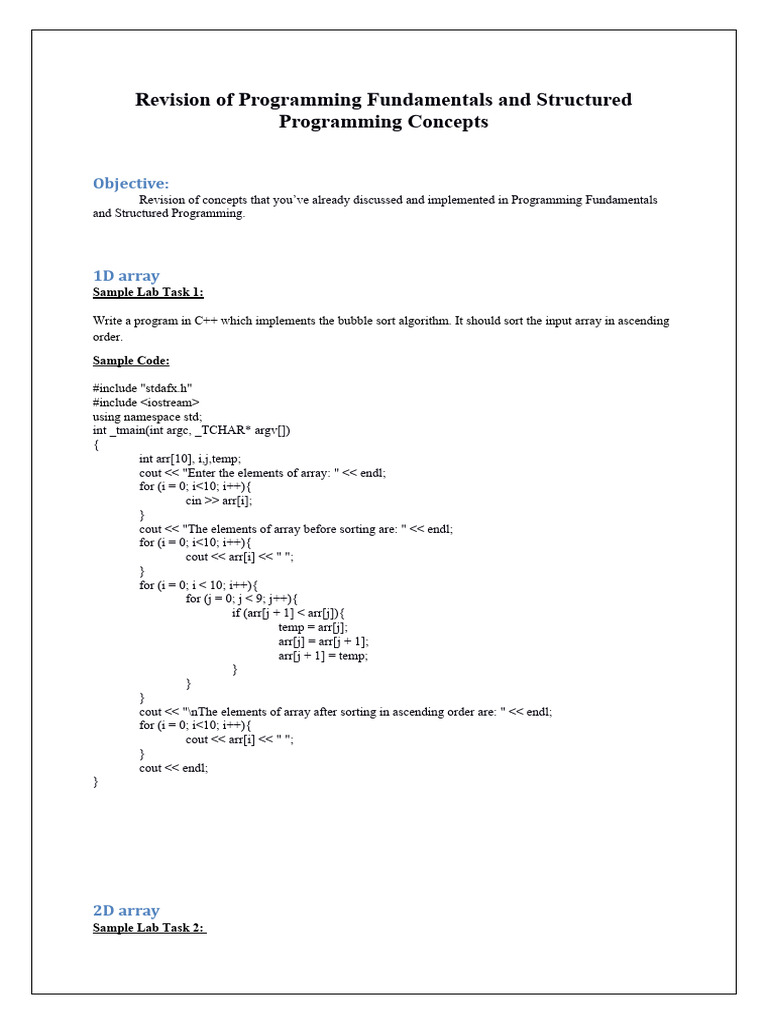 Revision of Programming Fundamentals and Structured Programming Concepts

Objective:

Revision of concepts that you've already discussed and implemented in Programming Fundamentals and Structured Programming.

1D array

Sample Lab Task 1:

Write a program in C++ which implements the bubble sort algorithm. It should sort the input array in ascending order.

Sample Code:

#include "stdafx.h"
#include <iostream>
using namespace std;
int _tmain(int argc, _TCHAR* argv[])
{
int arr[10], i,j,temp;
cout << "Enter the elements of array: " << endl;
for (i = 0; i<10; i++){
cin >> arr[i];
}
cout << "The elements of array before sorting are: " << endl;
for (i = 0; i<10; i++){
cout << arr[i] << " ";
}
for (i = 0; i < 10; i++){
for (j = 0; j < 9; j++){
if (arr[j + 1] < arr[j]){
temp = arr[j];
arr[j] = arr[j + 1];
arr[j + 1] = temp;
}
}
}
cout << "\nThe elements of array after sorting in ascending order are: " << endl;
for (i = 0; i<10; i++){
cout << arr[i] << " ";
}
cout << endl;
}

2D array

Sample Lab Task 2: